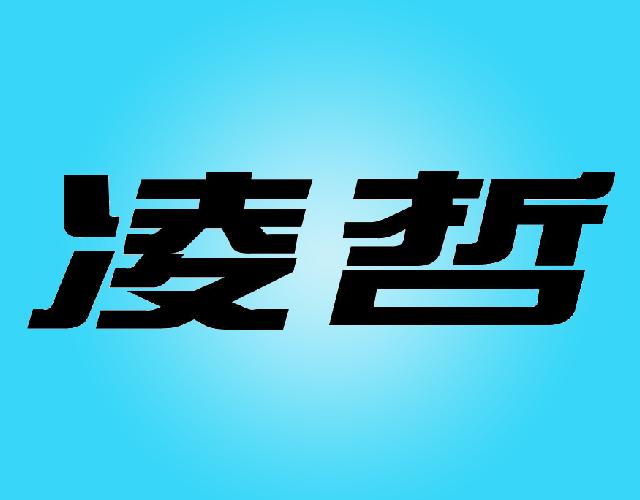 凌哲